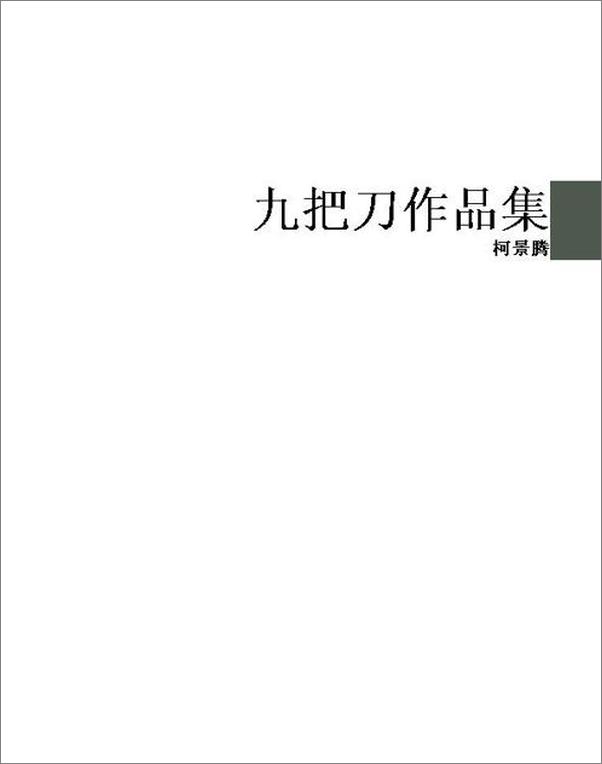 九把刀作品集
柯景腾